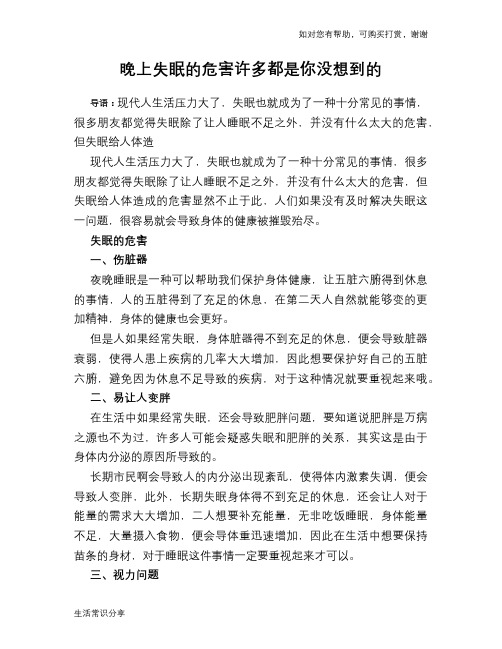 如对您有帮助，可购买打赏，谢谢

晚上失眠的危害许多都是你没想到的

导语：现代人生活压力大了，失眠也就成为了一种十分常见的事情，很多朋友都觉得失眠除了让人睡眠不足之外，并没有什么太大的危害，但失眠给人体造

现代人生活压力大了，失眠也就成为了一种十分常见的事情，很多朋友都觉得失眠除了让人睡眠不足之外，并没有什么太大的危害，但失眠给人体造成的危害显然不止于此，人们如果没有及时解决失眠这一问题，很容易就会导致身体的健康被摧毁殆尽。

失眠的危害

一、伤脏器

夜晚睡眠是一种可以帮助我们保护身体健康，让五脏六腑得到休息的事情，人的五脏得到了充足的休息，在第二天人自然就能够变的更加精神，身体的健康也会更好。

但是人如果经常失眠，身体脏器得不到充足的休息，便会导致脏器衰弱，使得人患上疾病的几率大大增加，因此想要保护好自己的五脏六腑，避免因为休息不足导致的疾病，对于这种情况就要重视起来哦。

二、易让人变胖

在生活中如果经常失眠，还会导致肥胖问题，要知道说肥胖是万病之源也不为过，许多人可能会疑惑失眠和肥胖的关系，其实这是由于身体内分泌的原因所导致的。

长期市民啊会导致人的内分泌出现紊乱，使得体内激素失调，便会导致人变胖，此外，长期失眠身体得不到充足的休息，还会让人对于能量的需求大大增加，二人想要补充能量，无非吃饭睡眠，身体能量不足，大量摄入食物，便会导体重迅速增加，因此在生活中想要保持苗条的身材，对于睡眠这件事情一定要重视起来才可以。

三、视力问题

生活常识分享